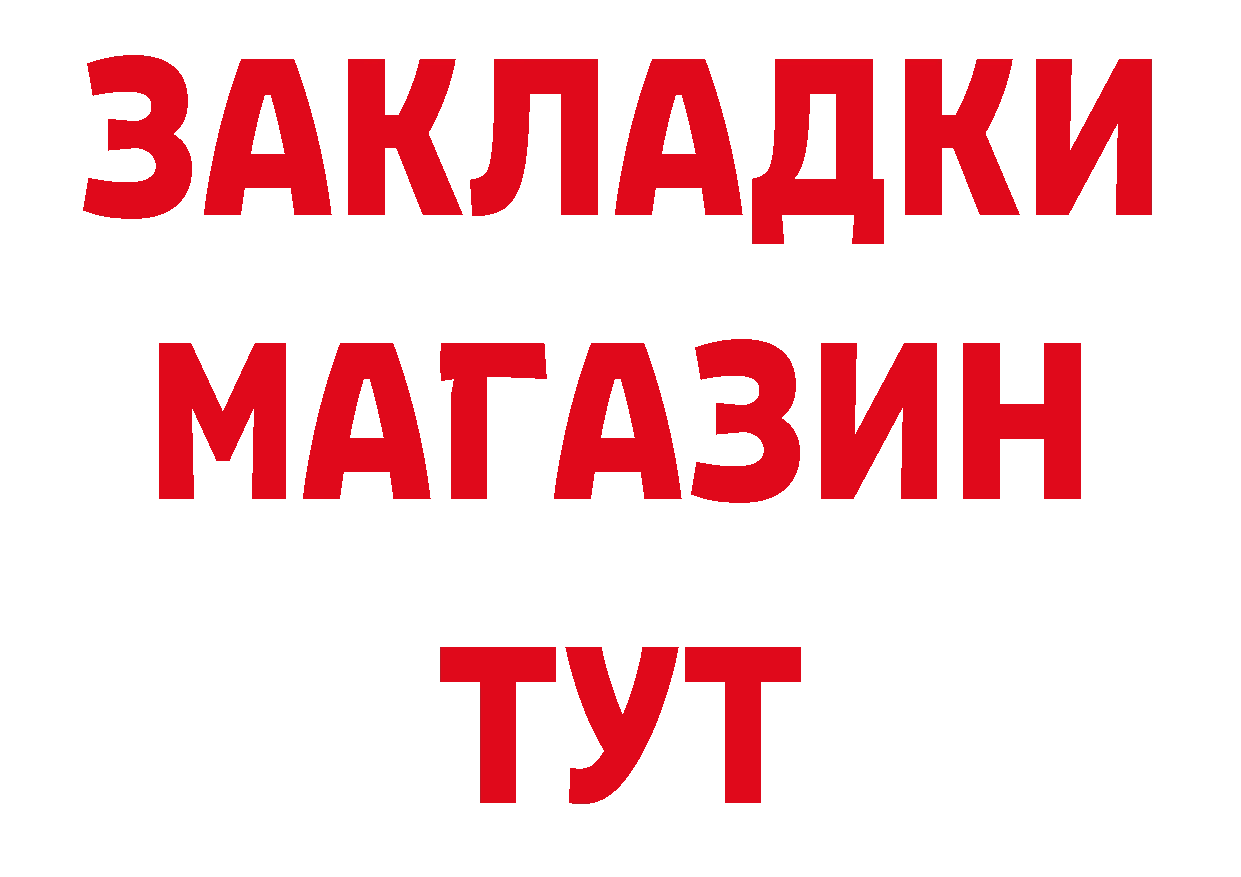 ЗАКЛАДКИ
МАГАЗИН
ТУТ